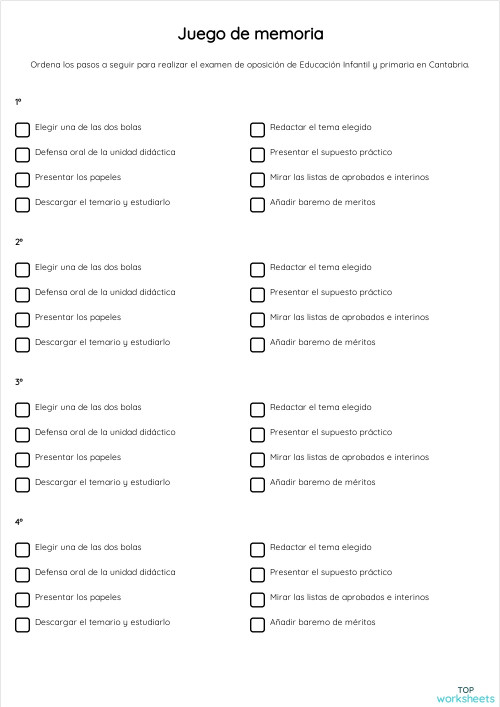 Juego de memoria

Ordena los pasos a seguir para realizar el examen de oposición de Educación Infantil y primaria en Cantabria.

1º

Elegir una de las dos bolas
Defensa oral de la unidad didáctica
Presentar los papeles
Descargar el temario y estudiarlo

Redactar el tema elegido
Presentar el supuesto práctico
Mirar las listas de aprobados e interinos
Añadir baremo de meritos

2º

Elegir una de las dos bolas
Defensa oral de la unidad didáctica
Presentar los papeles
Descargar el temario y estudiarlo

Redactar el tema elegido
Presentar el supuesto práctico
Mirar las listas de aprobados e interinos
Añadir baremo de méritos

3º

Elegir una de las dos bolas
Defensa oral de la unidad didáctica
Presentar los papeles
Descargar el temario y estudiarlo

Redactar el tema elegido
Presentar el supuesto práctico
Mirar las listas de aprobados e interinos
Añadir baremo de méritos

4º

Elegir una de las dos bolas
Defensa oral de la unidad didáctica
Presentar los papeles
Descargar el temario y estudiarlo

Redactar el tema elegido
Presentar el supuesto práctico
Mirar las listas de aprobados e interinos
Añadir baremo de méritos

TOP worksheets